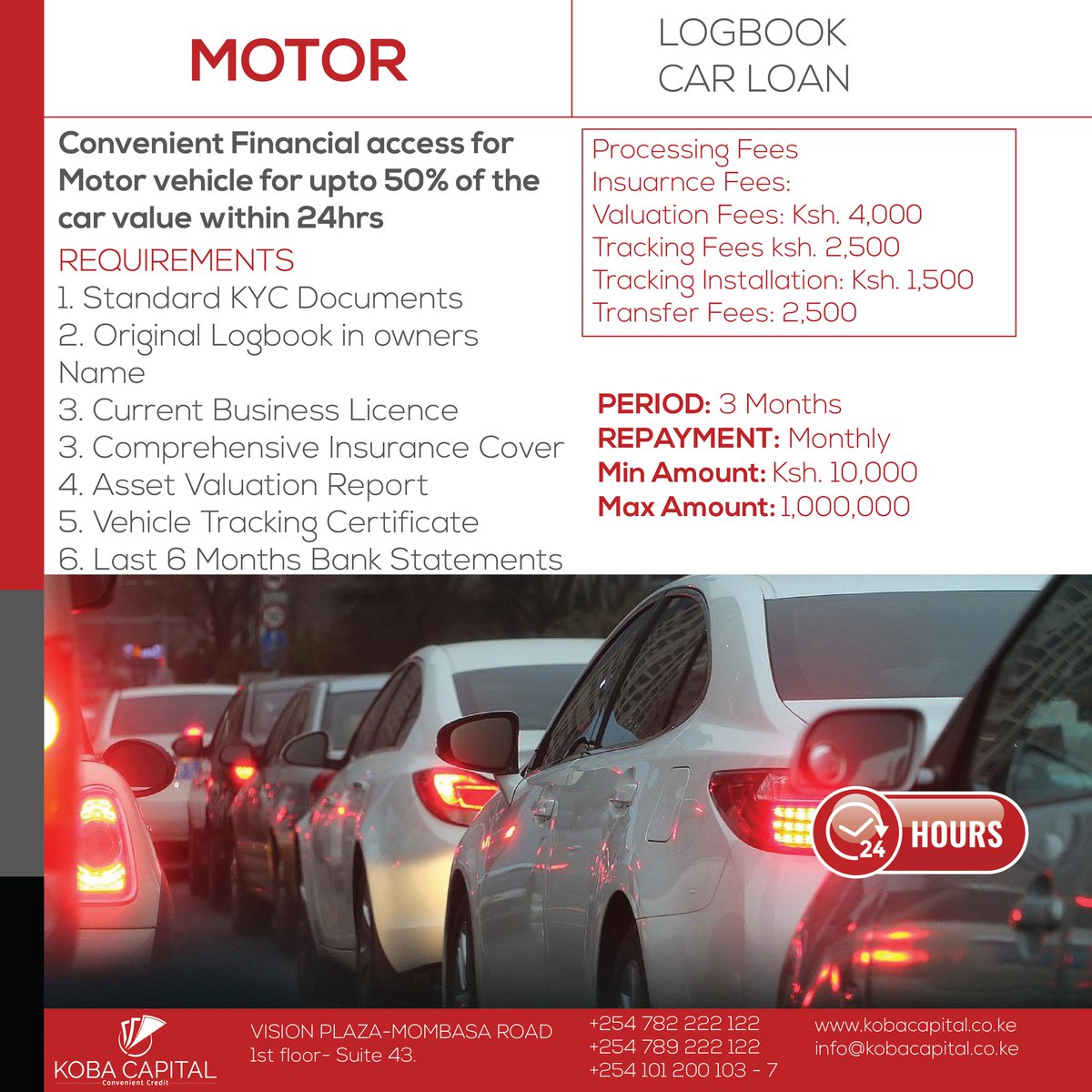 MOTOR

LOGBOOK
CAR LOAN

Convenient Financial access for Motor vehicle for upto 50% of the car value within 24hrs

REQUIREMENTS
1. Standard KYC Documents
2. Original Logbook in owners Name
3. Current Business Licence
3. Comprehensive Insurance Cover
4. Asset Valuation Report
5. Vehicle Tracking Certificate
6. Last 6 Months Bank Statements

Processing Fees
Insuarnce Fees:
Valuation Fees: Ksh. 4,000
Tracking Fees ksh. 2,500
Tracking Installation: Ksh. 1,500
Transfer Fees: 2,500

PERIOD: 3 Months
REPAYMENT: Monthly
Min Amount: Ksh. 10,000
Max Amount: 1,000,000

24 HOURS

KOBA CAPITAL
Convenient Credit

VISION PLAZA-MOMBASA ROAD
1st floor- Suite 43.

+254 782 222 122
+254 789 222 122
+254 101 200 103 - 7

www.kobacapital.co.ke
info@kobacapital.co.ke